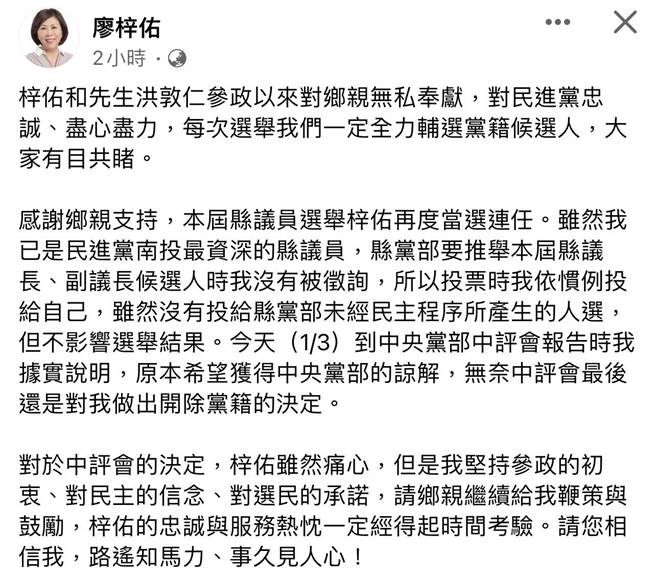 廖梓佑
2小時 ·

梓佑和先生洪敦仁參政以來對鄉親無私奉獻，對民進黨忠誠、盡心盡力，每次選舉我們一定全力輔選黨籍候選人，大家有目共睹。

感謝鄉親支持，本屆縣議員選舉梓佑再度當選連任。雖然我已是民進黨南投最資深的縣議員，縣黨部要推舉本屆縣議長、副議長候選人時我沒有被徵詢，所以投票時我依慣例投給自己，雖然沒有投給縣黨部未經民主程序所產生的人選，但不影響選舉結果。今天（1/3）到中央黨部中評會報告時我據實說明，原本希望獲得中央黨部的諒解，無奈中評會最後還是對我做出開除黨籍的決定。

對於中評會的決定，梓佑雖然痛心，但是我堅持參政的初衷、對民主的信念、對選民的承諾，請鄉親繼續給我鞭策與鼓勵，梓佑的忠誠與服務熱忱一定經得起時間考驗。請您相信我，路遙知馬力、事久見人心！